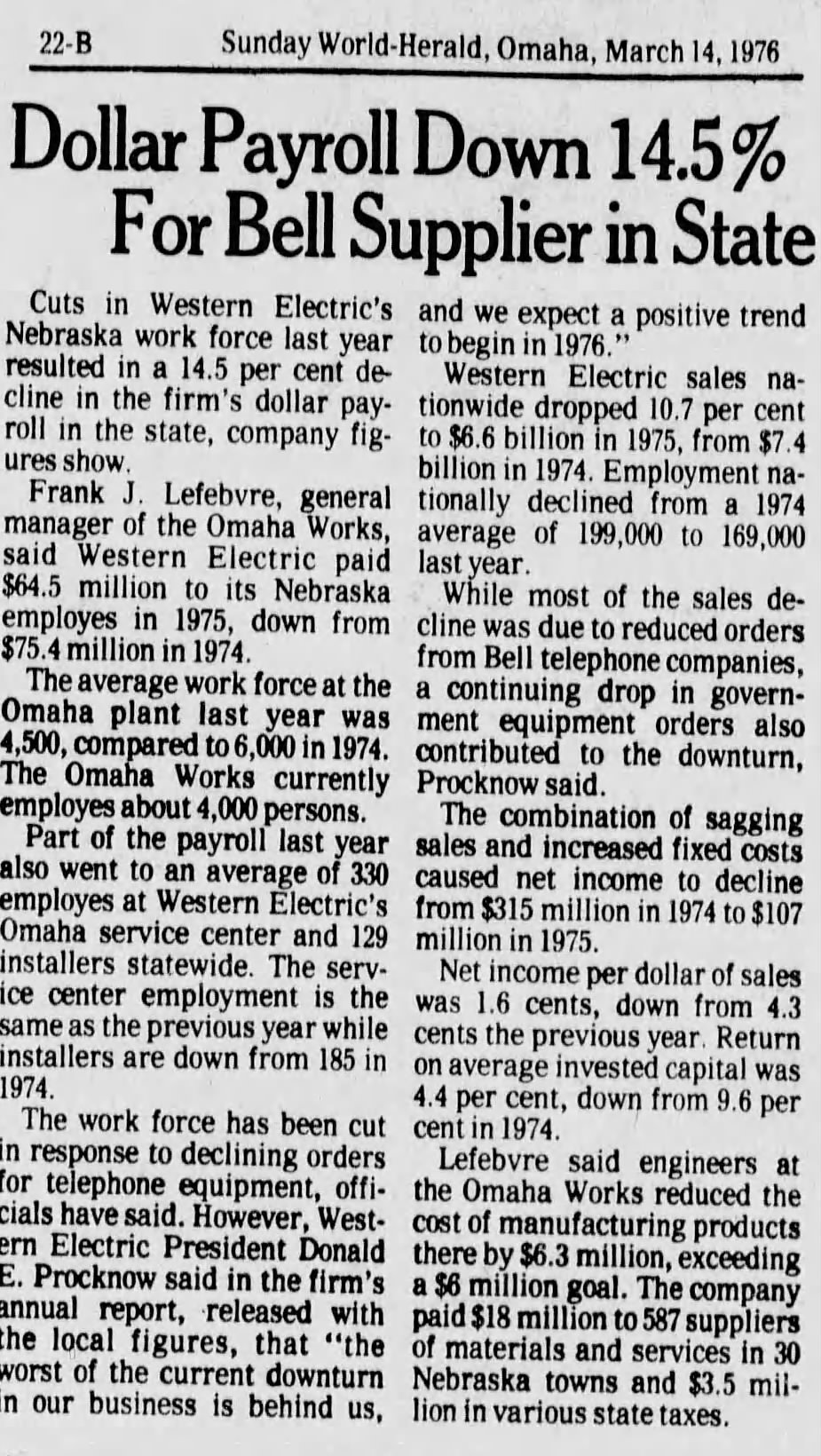 22-B Sunday World-Herald, Omaha, March 14, 1976

Dollar Payroll Down 14.5% For Bell Supplier in State

Cuts in Western Electric's Nebraska work force last year resulted in a 14.5 per cent decline in the firm's dollar payroll in the state, company figures show.

Frank J. Lefebvre, general manager of the Omaha Works, said Western Electric paid $64.5 million to its Nebraska employes in 1975, down from $75.4 million in 1974.

The average work force at the Omaha plant last year was 4,500, compared to 6,000 in 1974. The Omaha Works currently employes about 4,000 persons.

Part of the payroll last year also went to an average of 330 employes at Western Electric's Omaha service center and 129 installers statewide. The service center employment is the same as the previous year while installers are down from 185 in 1974.

The work force has been cut in response to declining orders for telephone equipment, officials have said. However, Western Electric President Donald E. Procknow said in the firm's annual report, released with the local figures, that "the worst of the current downturn in our business is behind us, and we expect a positive trend to begin in 1976."

Western Electric sales nationwide dropped 10.7 per cent to $6.6 billion in 1975, from $7.4 billion in 1974. Employment nationally declined from a 1974 average of 199,000 to 169,000 last year.

While most of the sales decline was due to reduced orders from Bell telephone companies, a continuing drop in government equipment orders also contributed to the downturn, Procknow said.

The combination of sagging sales and increased fixed costs caused net income to decline from $315 million in 1974 to $107 million in 1975.

Net income per dollar of sales was 1.6 cents, down from 4.3 cents the previous year. Return on average invested capital was 4.4 per cent, down from 9.6 per cent in 1974.

Lefebvre said engineers at the Omaha Works reduced the cost of manufacturing products there by $6.3 million, exceeding a $6 million goal. The company paid $18 million to 587 suppliers of materials and services in 30 Nebraska towns and $3.5 million in various state taxes.